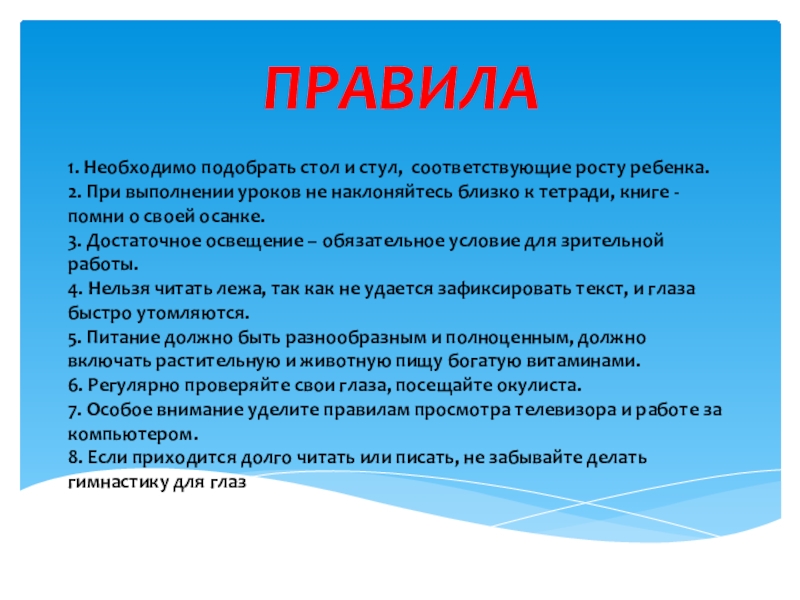 ПРАВИЛА

1. Необходимо подобрать стол и стул, соответствующие росту ребенка.
2. При выполнении уроков не наклоняйтесь близко к тетради, книге - помни о своей осанке.
3. Достаточное освещение – обязательное условие для зрительной работы.
4. Нельзя читать лежа, так как не удается зафиксировать текст, и глаза быстро утомляются.
5. Питание должно быть разнообразным и полноценным, должно включать растительную и животную пищу богатую витаминами.
6. Регулярно проверяйте свои глаза, посещайте окулиста.
7. Особое внимание уделите правилам просмотра телевизора и работе за компьютером.
8. Если приходится долго читать или писать, не забывайте делать гимнастику для глаз